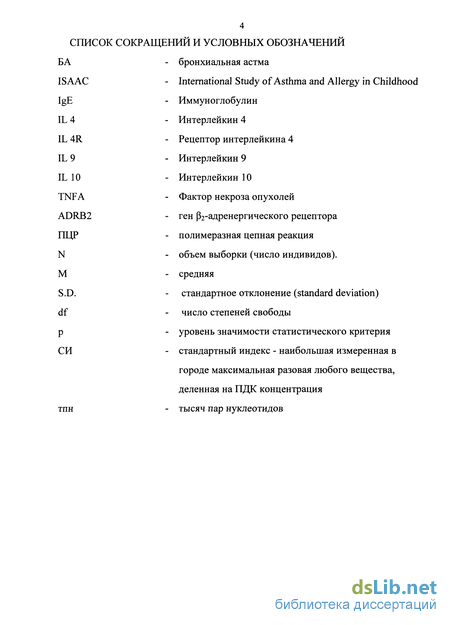 4

СПИСОК СОКРАЩЕНИЙ И УСЛОВНЫХ ОБОЗНАЧЕНИЙ

БА - бронхиальная астма

ISAAC - International Study of Asthma and Allergy in Childhood

IgE - Иммуноглобулин

IL 4 - Интерлейкин 4

IL 4R - Рецептор интерлейкина 4

IL 9 - Интерлейкин 9

IL 10 - Интерлейкин 10

TNFA - Фактор некроза опухолей

ADRB2 - ген $\beta_2$-адренергического рецептора

ПЦР - полимеразная цепная реакция

N - объем выборки (число индивидов).

M - средняя

S.D. - стандартное отклонение (standard deviation)

df - число степеней свободы

p - уровень значимости статистического критерия

СИ - стандартный индекс - наибольшая измеренная в городе максимальная разовая любого вещества, деленная на ПДК концентрация

тпн - тысяч пар нуклеотидов

dsLib.net
библиотека диссертаций